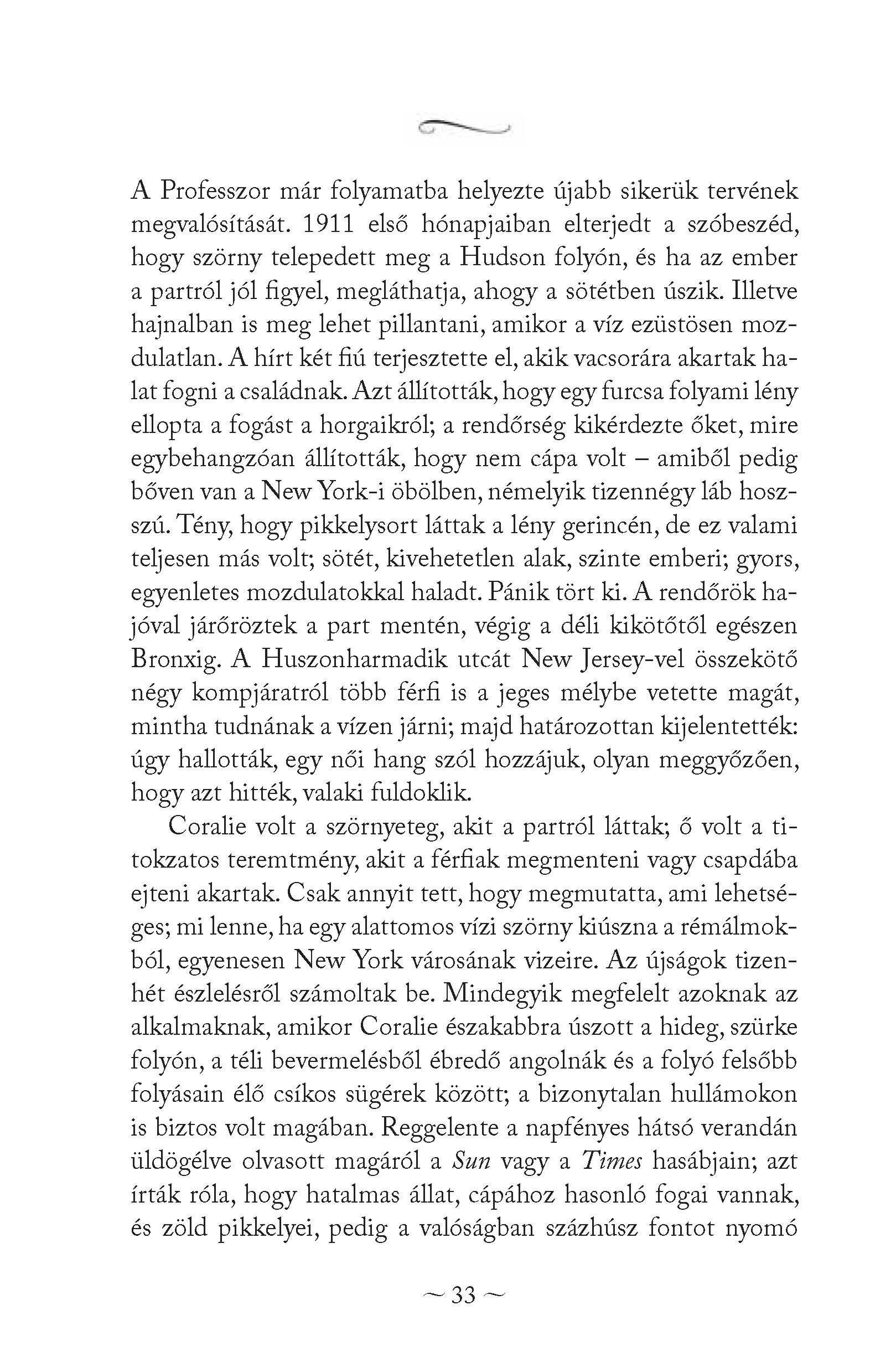 A Professzor már folyamatba helyezte újabb sikerük tervének megvalósítását. 1911 első hónapjaiban elterjedt a szóbeszéd, hogy szörny telepedett meg a Hudson folyón, és ha az ember a partról jól figyel, megláthatja, ahogy a sötétben úszik. Illetve hajnalban is meg lehet pillantani, amikor a víz ezüstösen mozdulatlan. A hírt két fiú terjesztette el, akik vacsorára akartak halat fogni a családnak. Azt állították, hogy egy furcsa folyami lény ellopta a fogást a horgaikról; a rendőrség kikérdezte őket, mire egybehangzóan állították, hogy nem cápa volt – amiből pedig bőven van a New York-i öbölben, némelyik tizennégy láb hosszú. Tény, hogy pikkelysort láttak a lény gerincén, de ez valami teljesen más volt; sötét, kivehetetlen alak, szinte emberi; gyors, egyenletes mozdulatokkal haladt. Pánik tört ki. A rendőrök hajóval járőröztek a part mentén, végig a déli kikötőtől egészen Bronxig. A Huszonharmadik utcát New Jersey-vel összekötő négy kompjáratról több férfi is a jeges mélybe vetette magát, mintha tudnának a vízen járni; majd határozottan kijelentették: úgy hallották, egy női hang szól hozzájuk, olyan meggyőzően, hogy azt hitték, valaki fuldoklik.

Coralie volt a szörnyeteg, akit a partról láttak; ő volt a titokzatos teremtmény, akit a férfiak megmenteni vagy csapdába ejteni akartak. Csak annyit tett, hogy megmutatta, ami lehetséges; mi lenne, ha egy alattomos vízi szörny kiúszna a rémálmokból, egyenesen New York városának vizeire. Az újságok tizenhét észlelésről számoltak be. Mindegyik megfelelt azoknak az alkalmaknak, amikor Coralie északabbra úszott a hideg, szürke folyón, a téli bevermelésből ébredő angolnák és a folyó felsőbb folyásain élő csíkos sügérek között; a bizonytalan hullámokon is biztos volt magában. Reggelente a napfényes hátsó verandán üldögélve olvasott magáról a Sun vagy a Times hasábjain; azt írták róla, hogy hatalmas állat, cápához hasonló fogai vannak, és zöld pikkelyei, pedig a valóságban százhúsz fontot nyomó

~ 33 ~